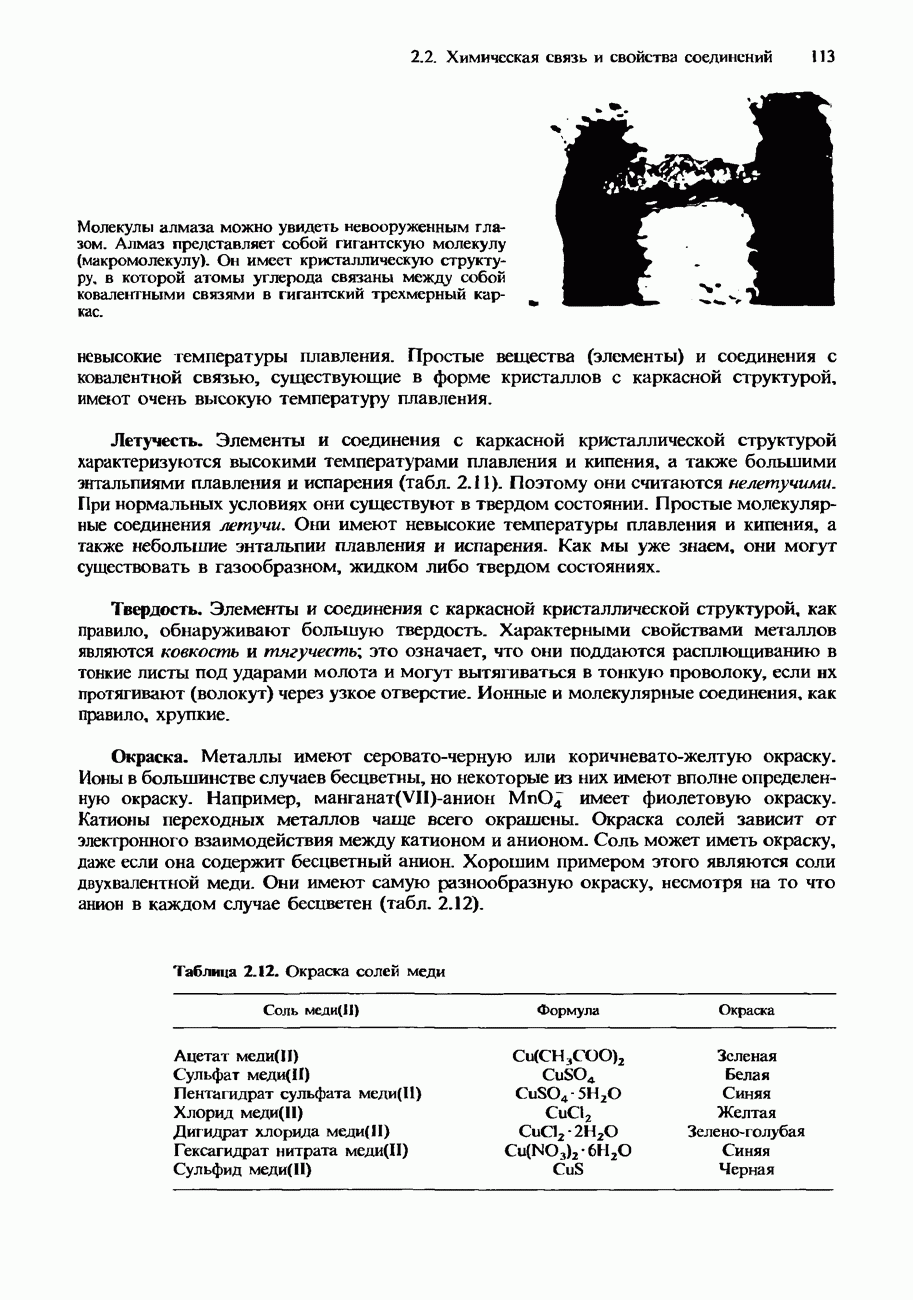 2.2. Химическая связь и свойства соединений 113

Молекулы алмаза можно увидеть невооруженным глазом. Алмаз представляет собой гигантскую молекулу (макромолекулу). Он имеет кристаллическую структуру, в которой атомы углерода связаны между собой ковалентными связями в гигантский трехмерный каркас.

невысокие температуры плавления. Простые вещества (элементы) и соединения с ковалентной связью, существующие в форме кристаллов с каркасной структурой, имеют очень высокую температуру плавления.

Летучесть. Элементы и соединения с каркасной кристаллической структурой характеризуются высокими температурами плавления и кипения, а также большими энтальпиями плавления и испарения (табл. 2.11). Поэтому они считаются нелетучими. При нормальных условиях они существуют в твердом состоянии. Простые молекулярные соединения летучи. Они имеют невысокие температуры плавления и кипения, а также небольшие энтальпии плавления и испарения. Как мы уже знаем, они могут существовать в газообразном, жидком либо твердом состояниях.

Твердость. Элементы и соединения с каркасной кристаллической структурой, как правило, обнаруживают большую твердость. Характерными свойствами металлов являются ковкость и тягучесть; это означает, что они поддаются расплющиванию в тонкие листы под ударами молота и могут вытягиваться в тонкую проволоку, если их протягивают (волокут) через узкое отверстие. Ионные и молекулярные соединения, как правило, хрупкие.

Окраска. Металлы имеют серовато-черную или коричневато-желтую окраску. Ионы в большинстве случаев бесцветны, но некоторые из них имеют вполне определенную окраску. Например, манганат(VII)-анион $MnO_4^-$ имеет фиолетовую окраску. Катионы переходных металлов чаще всего окрашены. Окраска солей зависит от электронного взаимодействия между катионом и анионом. Соль может иметь окраску, даже если она содержит бесцветный анион. Хорошим примером этого являются соли двухвалентной меди. Они имеют самую разнообразную окраску, несмотря на то что анион в каждом случае бесцветен (табл. 2.12).

Таблица 2.12. Окраска солей меди

| Соль меди(II) | Формула | Окраска |
|---|---|---|
| Ацетат меди(II) | $Cu(CH_3COO)_2$ | Зеленая |
| Сульфат меди(II) | $CuSO_4$ | Белая |
| Пентагидрат сульфата меди(II) | $CuSO_4 \cdot 5H_2O$ | Синяя |
| Хлорид меди(II) | $CuCl_2$ | Желтая |
| Дигидрат хлорида меди(II) | $CuCl_2 \cdot 2H_2O$ | Зелено-голубая |
| Гексагидрат нитрата меди(II) | $Cu(NO_3)_2 \cdot 6H_2O$ | Синяя |
| Сульфид меди(II) | $CuS$ | Черная |